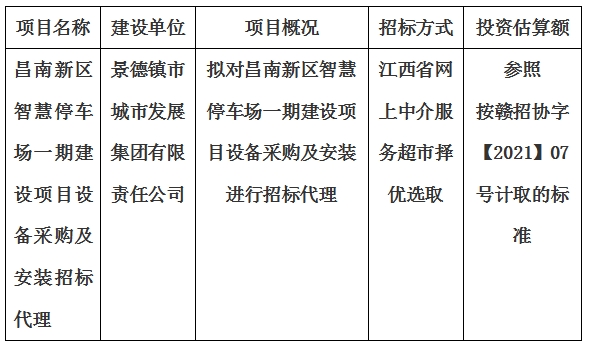 | 项目名称 | 建设单位 | 项目概况 | 招标方式 | 投资估算额 |
|---|---|---|---|---|
| 昌南新区智慧停车场一期建设项目设备采购及安装招标代理 | 景德镇市城市发展集团有限责任公司 | 拟对昌南新区智慧停车场一期建设项目设备采购及安装进行招标代理 | 江西省网上中介服务超市择优选取 | 参照按赣招协字【2021】07号计取的标准 |